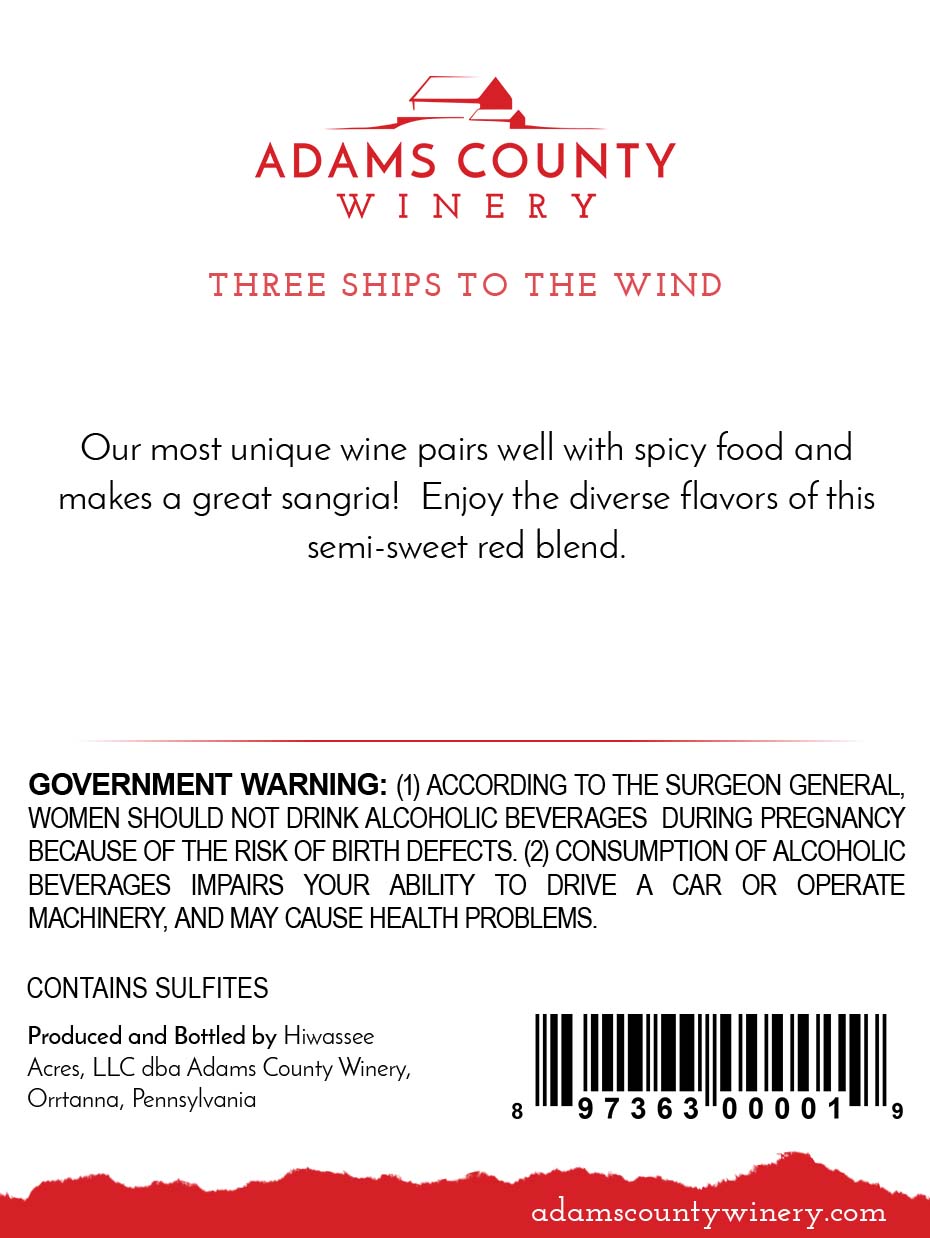 ADAMS COUNTY
WINERY

THREE SHIPS TO THE WIND

Our most unique wine pairs well with spicy food and makes a great sangria!  Enjoy the diverse flavors of this semi-sweet red blend.

GOVERNMENT WARNING: (1) ACCORDING TO THE SURGEON GENERAL, WOMEN SHOULD NOT DRINK ALCOHOLIC BEVERAGES DURING PREGNANCY BECAUSE OF THE RISK OF BIRTH DEFECTS. (2) CONSUMPTION OF ALCOHOLIC BEVERAGES IMPAIRS YOUR ABILITY TO DRIVE A CAR OR OPERATE MACHINERY, AND MAY CAUSE HEALTH PROBLEMS.

CONTAINS SULFITES

Produced and Bottled by Hiwassee Acres, LLC dba Adams County Winery, Orrtanna, Pennsylvania

8 97363 00001 9

adamscountywinery.com